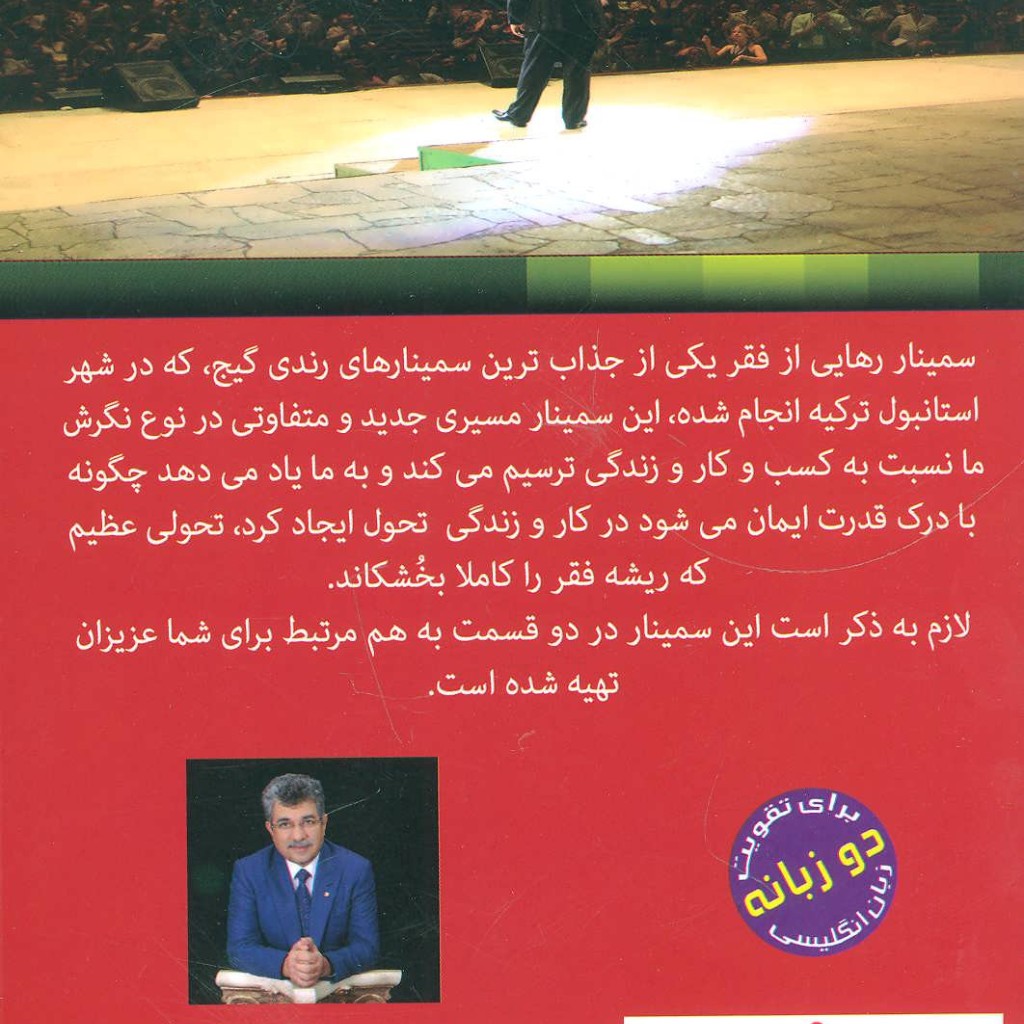 سمینار رهایی از فقر یکی از جذاب ترین سمینارهای رندی گیج، که در شهر استانبول ترکیه انجام شده، این سمینار مسیری جدید و متفاوتی در نوع نگرش ما نسبت به کسب و کار و زندگی ترسیم می کند و به ما یاد می دهد چگونه با درک قدرت ایمان می شود در کار و زندگی تحول ایجاد کرد، تحولی عظیم که ریشه فقر را کاملا بخُشکاند.

لازم به ذکر است این سمینار در دو قسمت به هم مرتبط برای شما عزیزان تهیه شده است.

برای تقویت
دو زبانه
زبان انگلیسی